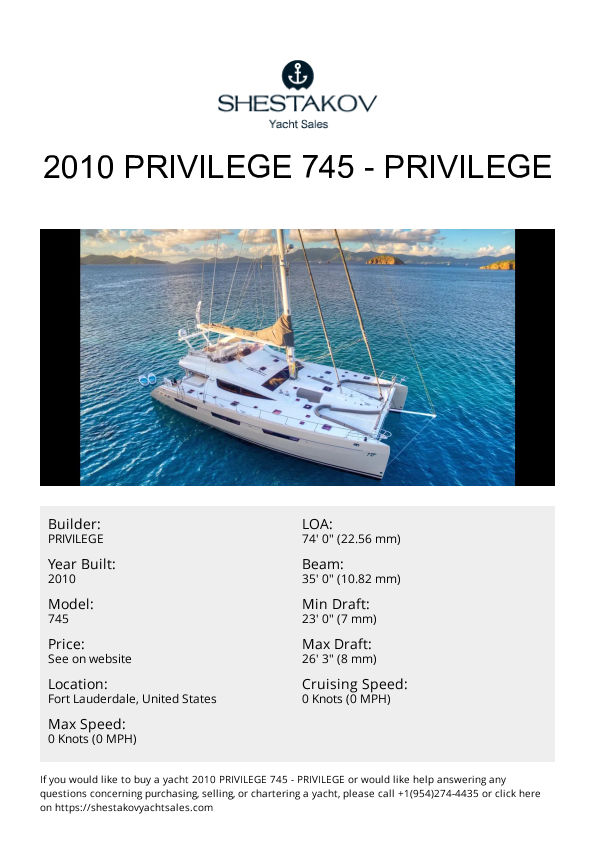 SHESTAKOV
Yacht Sales

2010 PRIVILEGE 745 - PRIVILEGE

Builder:
PRIVILEGE

Year Built:
2010

Model:
745

Price:
See on website

Location:
Fort Lauderdale, United States

Max Speed:
0 Knots (0 MPH)

LOA:
74' 0" (22.56 mm)

Beam:
35' 0" (10.82 mm)

Min Draft:
23' 0" (7 mm)

Max Draft:
26' 3" (8 mm)

Cruising Speed:
0 Knots (0 MPH)

If you would like to buy a yacht 2010 PRIVILEGE 745 - PRIVILEGE or would like help answering any questions concerning purchasing, selling, or chartering a yacht, please call +1(954)274-4435 or click here on https://shestakovyachtsales.com